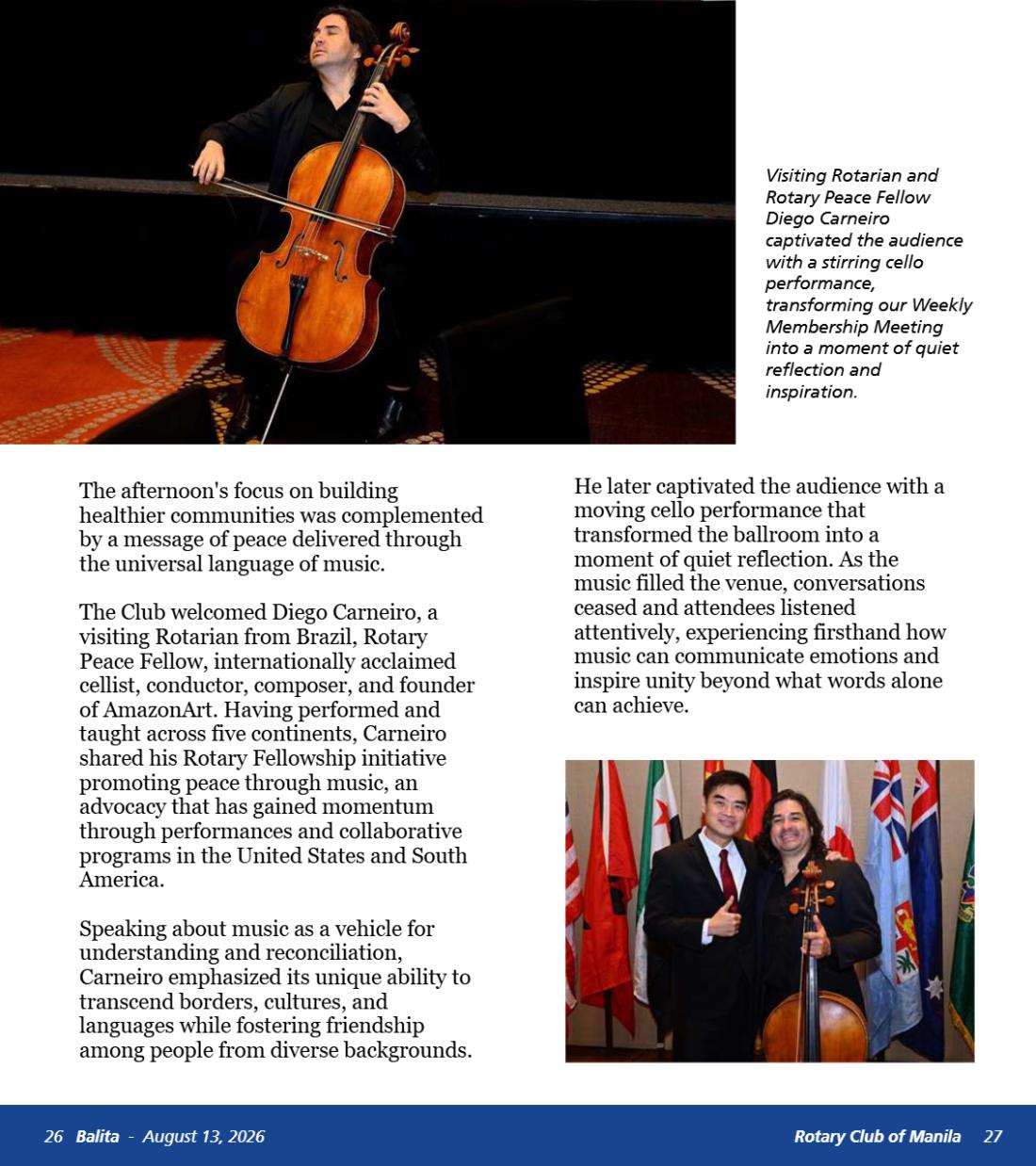 Visiting Rotarian and Rotary Peace Fellow Diego Carneiro captivated the audience with a stirring cello performance, transforming our Weekly Membership Meeting into a moment of quiet reflection and inspiration.

The afternoon's focus on building healthier communities was complemented by a message of peace delivered through the universal language of music.

The Club welcomed Diego Carneiro, a visiting Rotarian from Brazil, Rotary Peace Fellow, internationally acclaimed cellist, conductor, composer, and founder of AmazonArt. Having performed and taught across five continents, Carneiro shared his Rotary Fellowship initiative promoting peace through music, an advocacy that has gained momentum through performances and collaborative programs in the United States and South America.

Speaking about music as a vehicle for understanding and reconciliation, Carneiro emphasized its unique ability to transcend borders, cultures, and languages while fostering friendship among people from diverse backgrounds.

He later captivated the audience with a moving cello performance that transformed the ballroom into a moment of quiet reflection. As the music filled the venue, conversations ceased and attendees listened attentively, experiencing firsthand how music can communicate emotions and inspire unity beyond what words alone can achieve.

26 Balita - August 13, 2026

Rotary Club of Manila 27